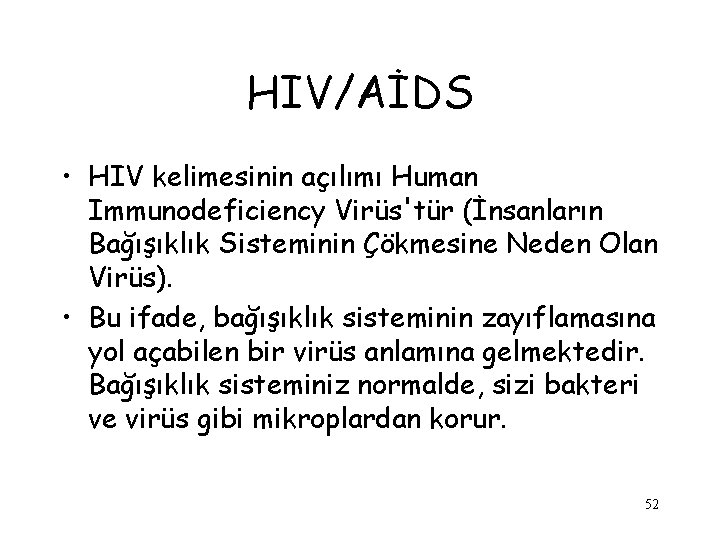 HIV/AİDS

• HIV kelimesinin açılımı Human Immunodeficiency Virüs'tür (İnsanların Bağışıklık Sisteminin Çökmesine Neden Olan Virüs).

• Bu ifade, bağışıklık sisteminin zayıflamasına yol açabilen bir virüs anlamına gelmektedir. Bağışıklık sisteminiz normalde, sizi bakteri ve virüs gibi mikroplardan korur.

52